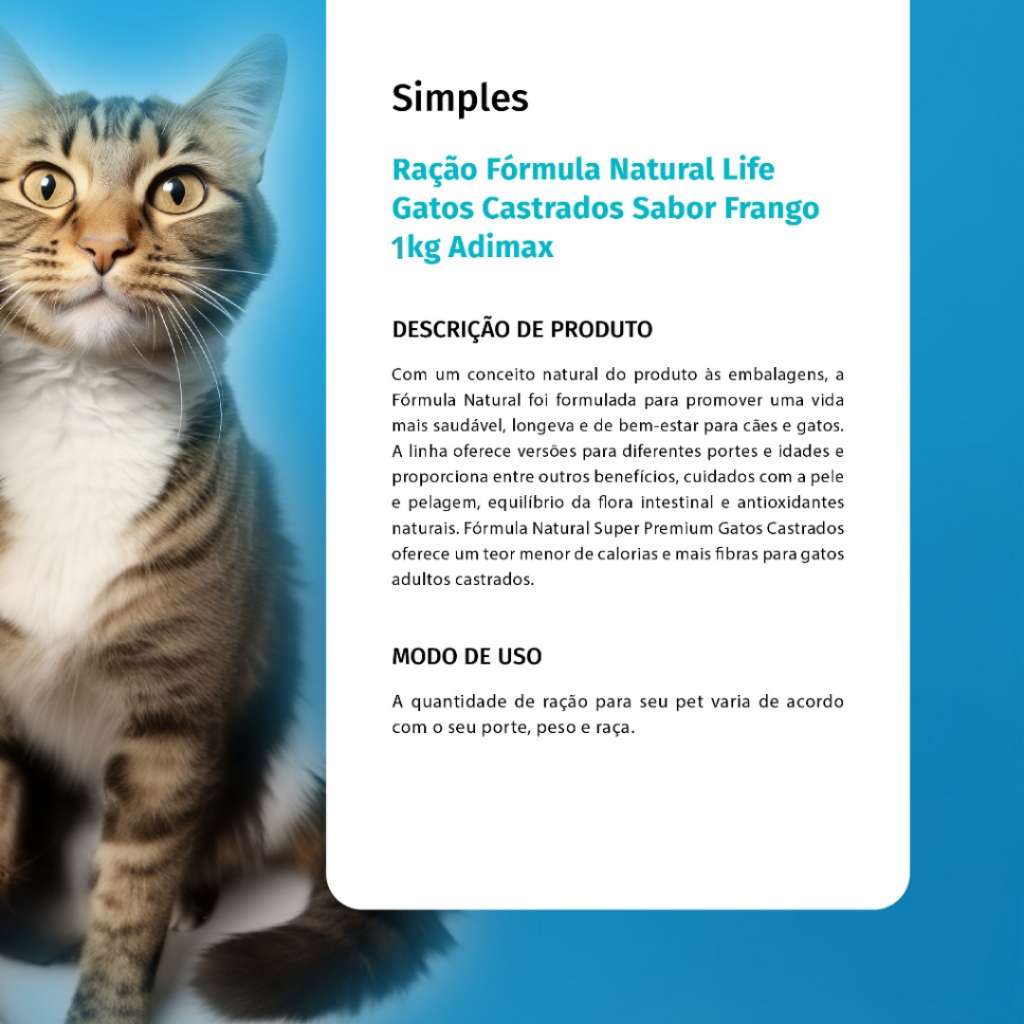 Simples

Ração Fórmula Natural Life Gatos Castrados Sabor Frango 1kg Adimax

DESCRIÇÃO DE PRODUTO

Com um conceito natural do produto às embalagens, a Fórmula Natural foi formulada para promover uma vida mais saudável, longeva e de bem-estar para cães e gatos. A linha oferece versões para diferentes portes e idades e proporciona entre outros benefícios, cuidados com a pele e pelagem, equilíbrio da flora intestinal e antioxidantes naturais. Fórmula Natural Super Premium Gatos Castrados oferece um teor menor de calorias e mais fibras para gatos adultos castrados.

MODO DE USO

A quantidade de ração para seu pet varia de acordo com o seu porte, peso e raça.